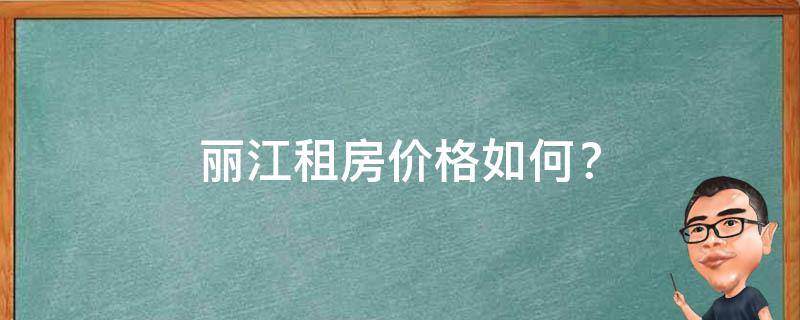 丽江租房价格如何？